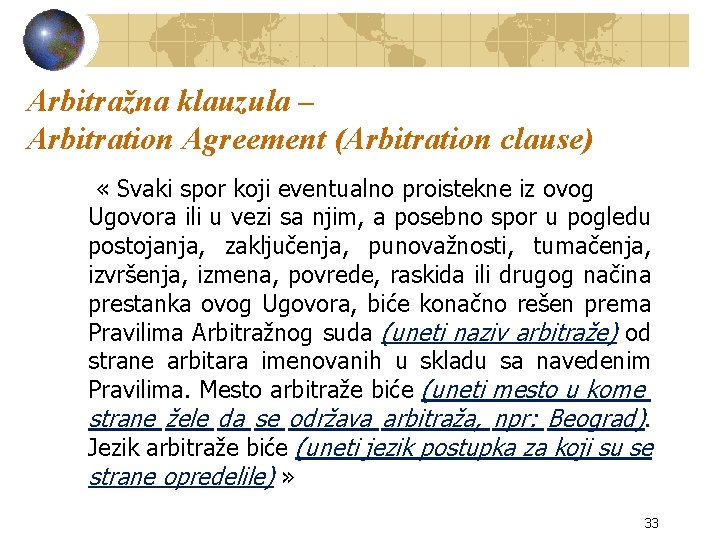 Arbitražna klauzula –
Arbitration Agreement (Arbitration clause)

« Svaki spor koji eventualno proistekne iz ovog Ugovora ili u vezi sa njim, a posebno spor u pogledu postojanja, zaključenja, punovažnosti, tumačenja, izvršenja, izmena, povrede, raskida ili drugog načina prestanka ovog Ugovora, biće konačno rešen prema Pravilima Arbitražnog suda (uneti naziv arbitraže) od strane arbitara imenovanih u skladu sa navedenim Pravilima. Mesto arbitraže biće (uneti mesto u kome strane žele da se održava arbitraža, npr: Beograd). Jezik arbitraže biće (uneti jezik postupka za koji su se strane opredelile) »

33